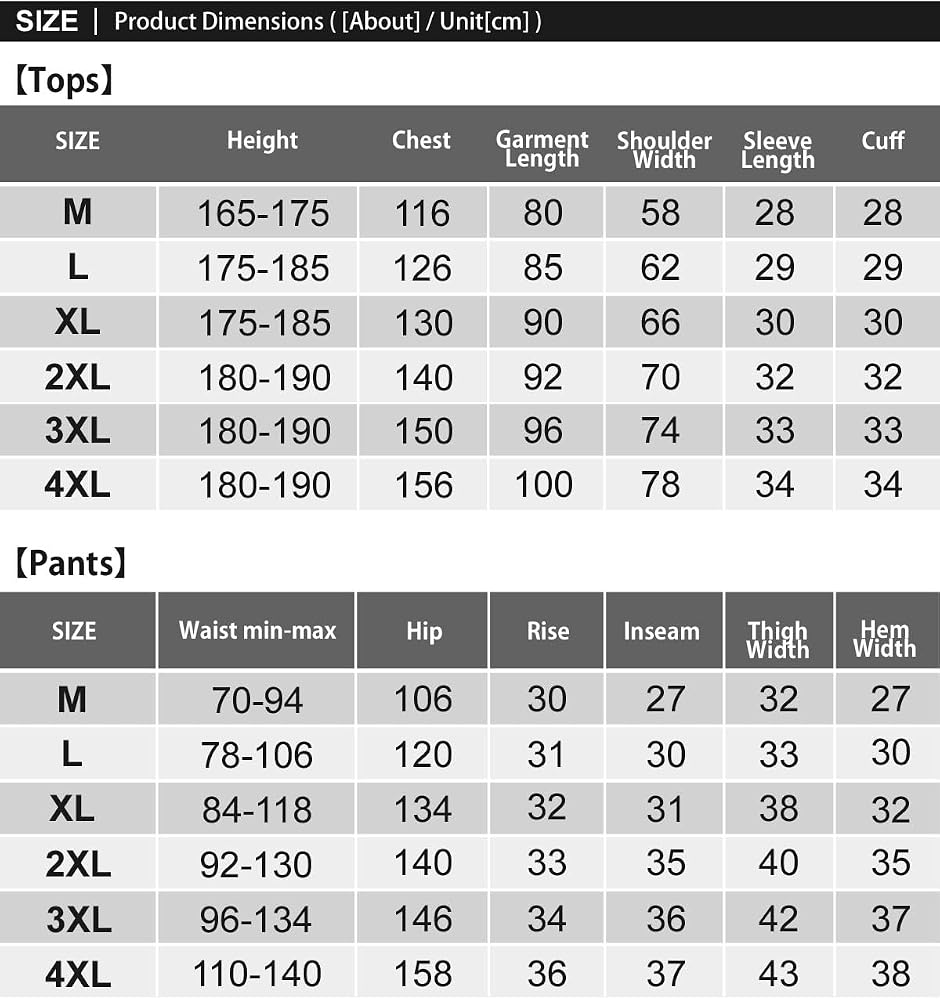 SIZE | Product Dimensions ( [About] / Unit[cm] )

【Tops】

| SIZE | Height | Chest | Garment Length | Shoulder Width | Sleeve Length | Cuff |
|---|---|---|---|---|---|---|
| M | 165-175 | 116 | 80 | 58 | 28 | 28 |
| L | 175-185 | 126 | 85 | 62 | 29 | 29 |
| XL | 175-185 | 130 | 90 | 66 | 30 | 30 |
| 2XL | 180-190 | 140 | 92 | 70 | 32 | 32 |
| 3XL | 180-190 | 150 | 96 | 74 | 33 | 33 |
| 4XL | 180-190 | 156 | 100 | 78 | 34 | 34 |

【Pants】

| SIZE | Waist min-max | Hip | Rise | Inseam | Thigh Width | Hem Width |
|---|---|---|---|---|---|---|
| M | 70-94 | 106 | 30 | 27 | 32 | 27 |
| L | 78-106 | 120 | 31 | 30 | 33 | 30 |
| XL | 84-118 | 134 | 32 | 31 | 38 | 32 |
| 2XL | 92-130 | 140 | 33 | 35 | 40 | 35 |
| 3XL | 96-134 | 146 | 34 | 36 | 42 | 37 |
| 4XL | 110-140 | 158 | 36 | 37 | 43 | 38 |